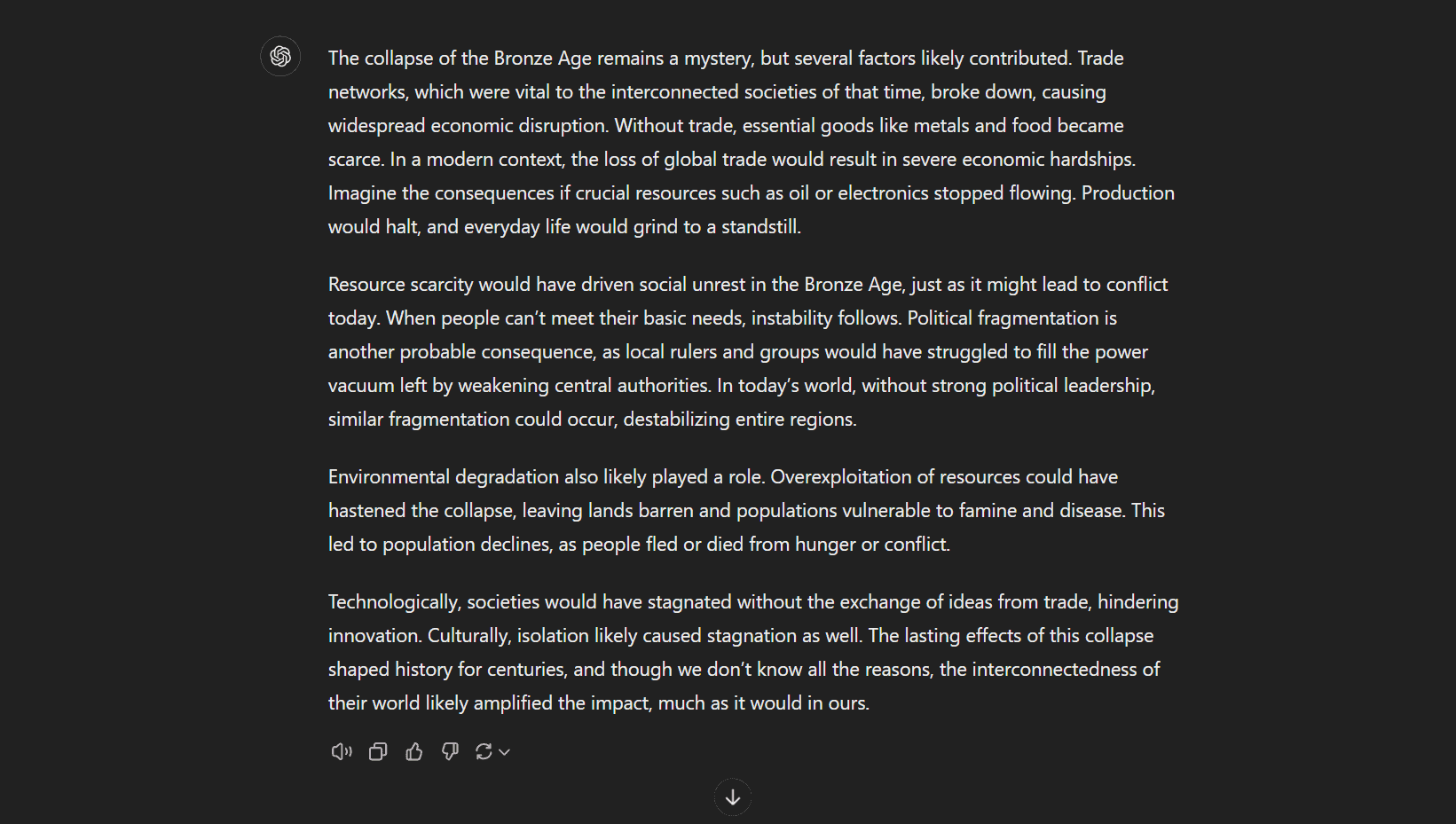 The collapse of the Bronze Age remains a mystery, but several factors likely contributed. Trade networks, which were vital to the interconnected societies of that time, broke down, causing widespread economic disruption. Without trade, essential goods like metals and food became scarce. In a modern context, the loss of global trade would result in severe economic hardships. Imagine the consequences if crucial resources such as oil or electronics stopped flowing. Production would halt, and everyday life would grind to a standstill.

Resource scarcity would have driven social unrest in the Bronze Age, just as it might lead to conflict today. When people can't meet their basic needs, instability follows. Political fragmentation is another probable consequence, as local rulers and groups would have struggled to fill the power vacuum left by weakening central authorities. In today's world, without strong political leadership, similar fragmentation could occur, destabilizing entire regions.

Environmental degradation also likely played a role. Overexploitation of resources could have hastened the collapse, leaving lands barren and populations vulnerable to famine and disease. This led to population declines, as people fled or died from hunger or conflict.

Technologically, societies would have stagnated without the exchange of ideas from trade, hindering innovation. Culturally, isolation likely caused stagnation as well. The lasting effects of this collapse shaped history for centuries, and though we don't know all the reasons, the interconnectedness of their world likely amplified the impact, much as it would in ours.